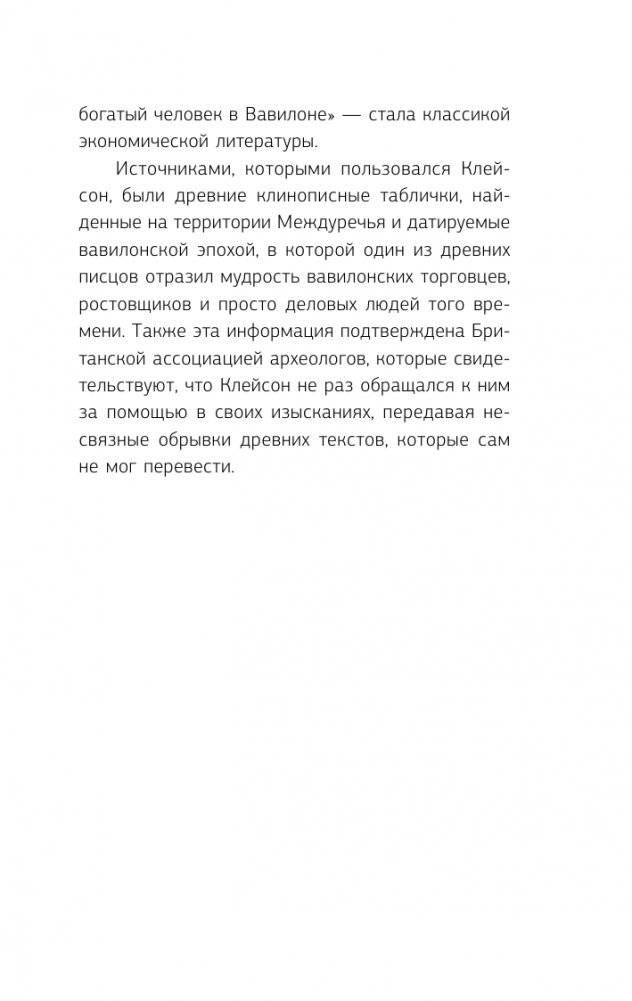 богатый человек в Вавилоне» — стала классикой экономической литературы.

Источниками, которыми пользовался Клейсон, были древние клинописные таблички, найденные на территории Междуречья и датируемые вавилонской эпохой, в которой один из древних писцов отразил мудрость вавилонских торговцев, ростовщиков и просто деловых людей того времени. Также эта информация подтверждена Британской ассоциацией археологов, которые свидетельствуют, что Клейсон не раз обращался к ним за помощью в своих изысканиях, передавая несвязные обрывки древних текстов, которые сам не мог перевести.